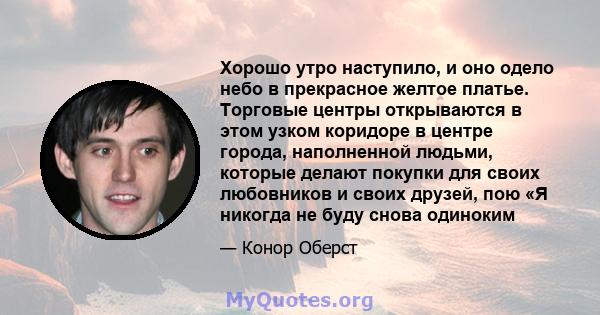 Хорошо утро наступило, и оно одело небо в прекрасное желтое платье. Торговые центры открываются в этом узком коридоре в центре города, наполненной людьми, которые делают покупки для своих любовников и своих друзей, пою «Я никогда не буду снова одиноким

— Конор Оберст

MyQuotes.org